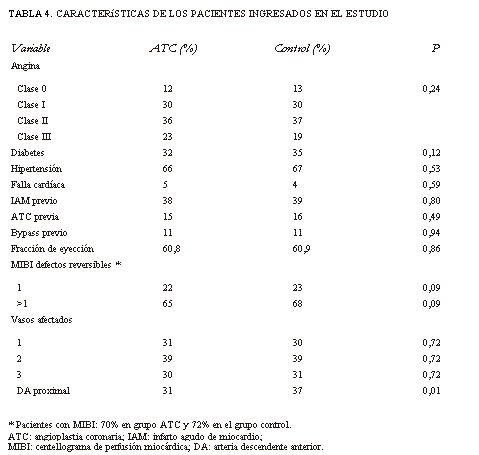 TABLA 4. CARACTERÍSTICAS DE LOS PACIENTES INGRESADOS EN EL ESTUDIO

| Variable | ATC (%) | Control (%) | P |
|---|---|---|---|
| Angina | | | |
| Clase 0 | 12 | 13 | 0,24 |
| Clase I | 30 | 30 | |
| Clase II | 36 | 37 | |
| Clase III | 23 | 19 | |
| Diabetes | 32 | 35 | 0,12 |
| Hipertensión | 66 | 67 | 0,53 |
| Falla cardíaca | 5 | 4 | 0,59 |
| IAM previo | 38 | 39 | 0,80 |
| ATC previa | 15 | 16 | 0,49 |
| Bypass previo | 11 | 11 | 0,94 |
| Fracción de eyección | 60,8 | 60,9 | 0,86 |
| MIBI defectos reversibles * | | | |
| 1 | 22 | 23 | 0,09 |
| >1 | 65 | 68 | 0,09 |
| Vasos afectados | | | |
| 1 | 31 | 30 | 0,72 |
| 2 | 39 | 39 | 0,72 |
| 3 | 30 | 31 | 0,72 |
| DA proximal | 31 | 37 | 0,01 |

*Pacientes con MIBI: 70% en grupo ATC y 72% en el grupo control.
ATC: angioplastia coronaria; IAM: infarto agudo de miocardio;
MIBI: centellograma de perfusión miocárdica; DA: arteria descendente anterior.